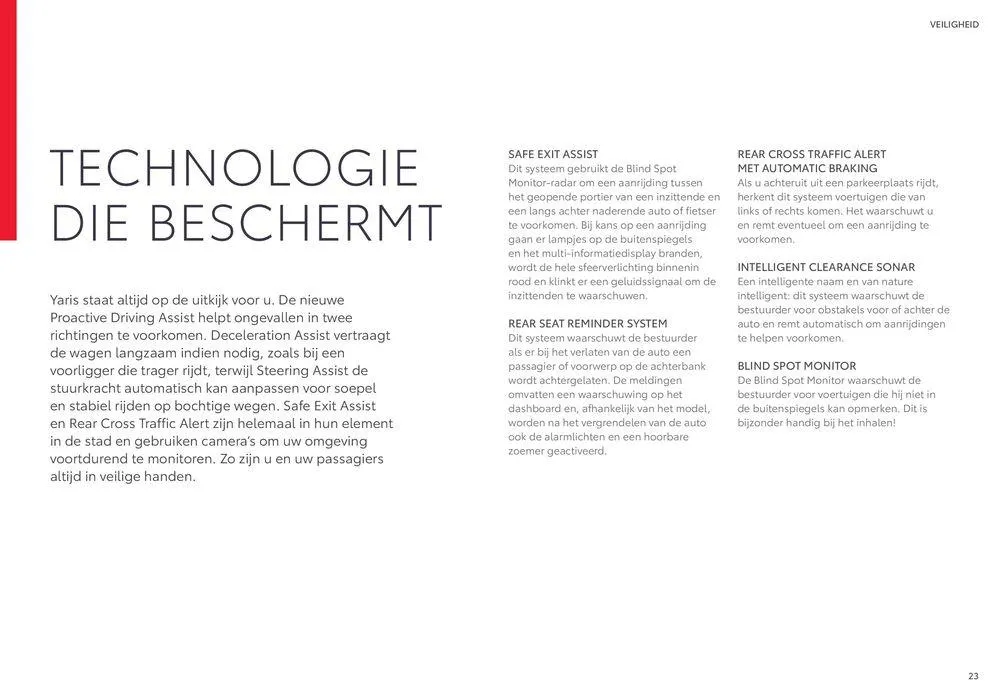 VEILIGHEID

TECHNOLOGIE DIE BESCHERMT

Yaris staat altijd op de uitkijk voor u. De nieuwe Proactive Driving Assist helpt ongevallen in twee richtingen te voorkomen. Deceleration Assist vertraagt de wagen langzaam indien nodig, zoals bij een voorligger die trager rijdt, terwijl Steering Assist de stuurkracht automatisch kan aanpassen voor soepel en stabiel rijden op bochtige wegen. Safe Exit Assist en Rear Cross Traffic Alert zijn helemaal in hun element in de stad en gebruiken camera's om uw omgeving voortdurend te monitoren. Zo zijn u en uw passagiers altijd in veilige handen.

SAFE EXIT ASSIST
Dit systeem gebruikt de Blind Spot Monitor-radar om een aanrijding tussen het geopende portier van een inzittende en een langs achter naderende auto of fietser te voorkomen. Bij kans op een aanrijding gaan er lampjes op de buitenspiegels en het multi-informatiedisplay branden, wordt de hele sfeerverlichting binnenin rood en klinkt er een geluidssignaal om de inzittenden te waarschuwen.

REAR SEAT REMINDER SYSTEM
Dit systeem waarschuwt de bestuurder als er bij het verlaten van de auto een passagier of voorwerp op de achterbank wordt achtergelaten. De meldingen omvatten een waarschuwing op het dashboard en, afhankelijk van het model, worden na het vergrendelen van de auto ook de alarmlichten en een hoorbare zoemer geactiveerd.

REAR CROSS TRAFFIC ALERT MET AUTOMATIC BRAKING
Als u achteruit uit een parkeerplaats rijdt, herkent dit systeem voertuigen die van links of rechts komen. Het waarschuwt u en remt eventueel om een aanrijding te voorkomen.

INTELLIGENT CLEARANCE SONAR
Een intelligente naam en van nature intelligent: dit systeem waarschuwt de bestuurder voor obstakels voor of achter de auto en remt automatisch om aanrijdingen te helpen voorkomen.

BLIND SPOT MONITOR
De Blind Spot Monitor waarschuwt de bestuurder voor voertuigen die hij niet in de buitenspiegels kan opmerken. Dit is bijzonder handig bij het inhalen!

23